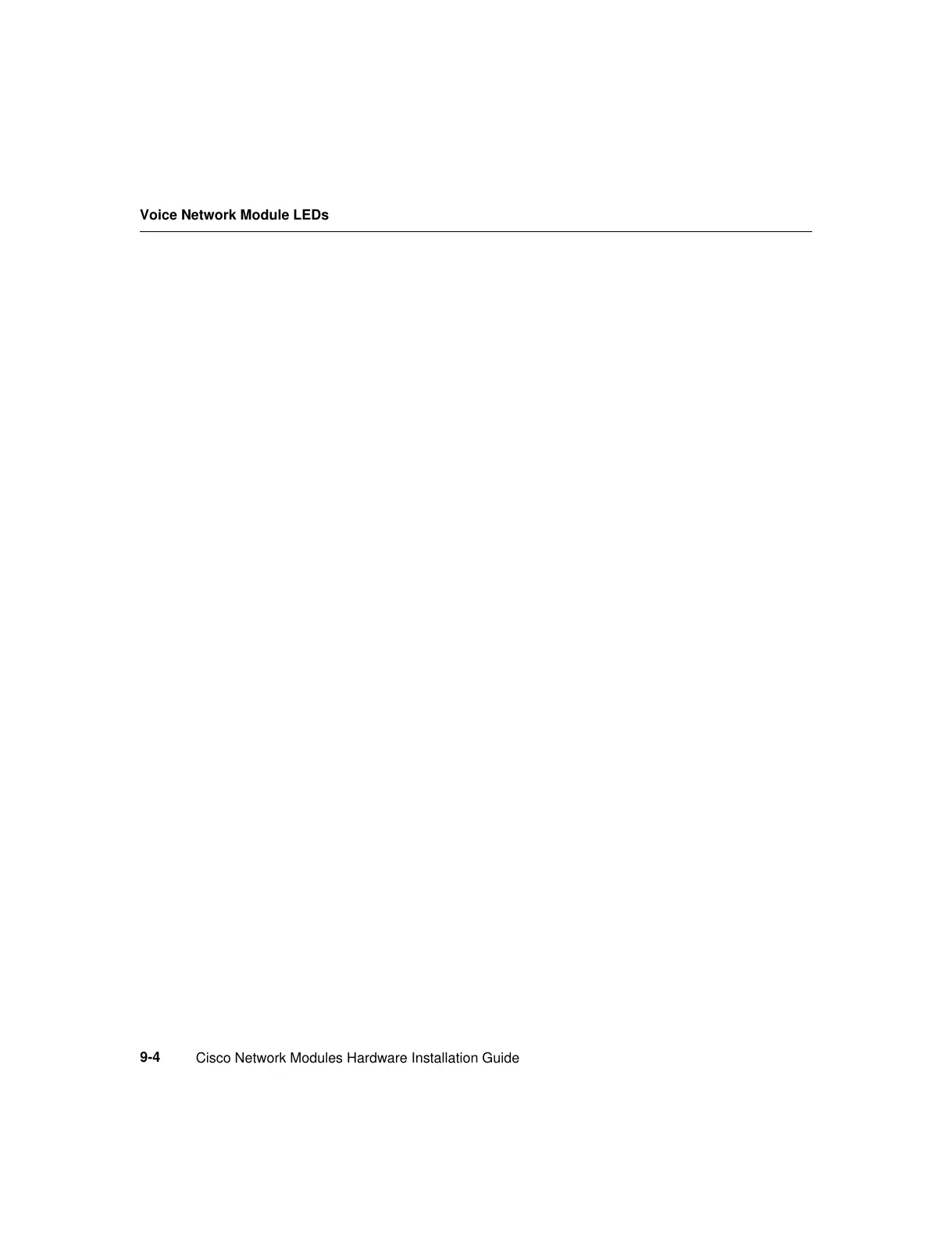 Voice Network Module LEDs

9-4 Cisco Network Modules Hardware Installation Guide